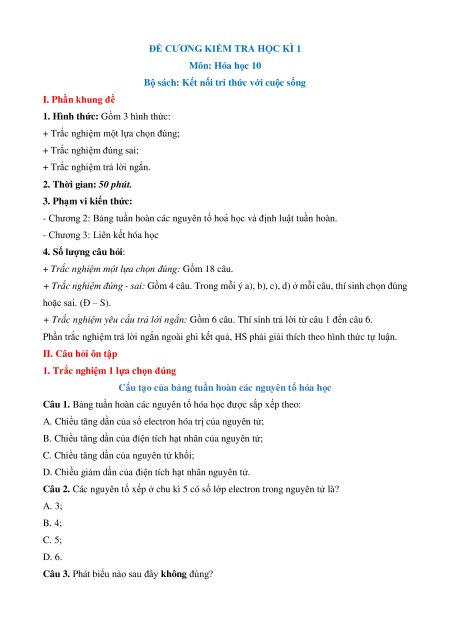 ĐỀ CƯƠNG KIỂM TRA HỌC KÌ 1

Môn: Hóa học 10

Bộ sách: Kết nối tri thức với cuộc sống

I. Phần khung đề

1. Hình thức: Gồm 3 hình thức:

+ Trắc nghiệm một lựa chọn đúng;

+ Trắc nghiệm đúng sai;

+ Trắc nghiệm trả lời ngắn.

2. Thời gian: 50 phút.

3. Phạm vi kiến thức:

- Chương 2: Bảng tuần hoàn các nguyên tố hoá học và định luật tuần hoàn.

- Chương 3: Liên kết hóa học

4. Số lượng câu hỏi:

+ Trắc nghiệm một lựa chọn đúng: Gồm 18 câu.

+ Trắc nghiệm đúng - sai: Gồm 4 câu. Trong mỗi ý a), b), c), d) ở mỗi câu, thí sinh chọn đúng hoặc sai. (Đ – S).

+ Trắc nghiệm yêu cầu trả lời ngắn: Gồm 6 câu. Thí sinh trả lời từ câu 1 đến câu 6.

Phần trắc nghiệm trả lời ngắn ngoài ghi kết quả, HS phải giải thích theo hình thức tự luận.

II. Câu hỏi ôn tập

1. Trắc nghiệm 1 lựa chọn đúng

Cấu tạo của bảng tuần hoàn các nguyên tố hóa học

Câu 1. Bảng tuần hoàn các nguyên tố hóa học được sắp xếp theo:

A. Chiều tăng dần của số electron hóa trị của nguyên tử;

B. Chiều tăng dần của điện tích hạt nhân của nguyên tử;

C. Chiều tăng dần của nguyên tử khối;

D. Chiều giảm dần của điện tích hạt nhân nguyên tử.

Câu 2. Các nguyên tố xếp ở chu kì 5 có số lớp electron trong nguyên tử là?

A. 3;

B. 4;

C. 5;

D. 6.

Câu 3. Phát biểu nào sau đây không đúng?